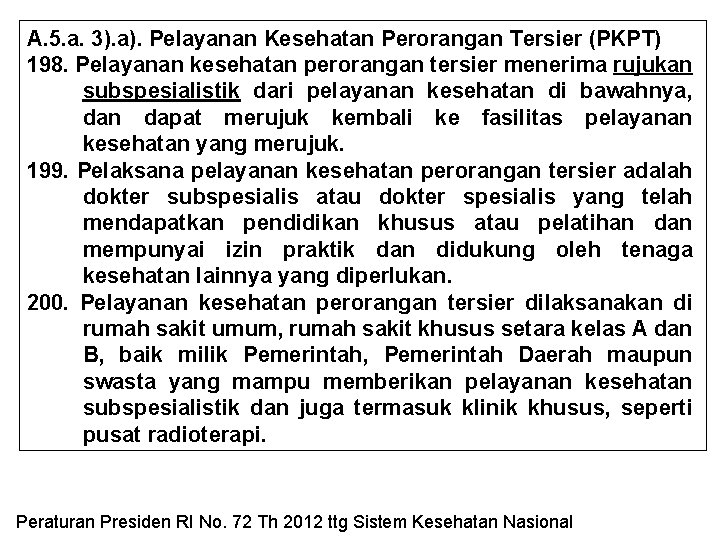 A.5.a. 3).a). Pelayanan Kesehatan Perorangan Tersier (PKPT)

198. Pelayanan kesehatan perorangan tersier menerima rujukan subspesialistik dari pelayanan kesehatan di bawahnya, dan dapat merujuk kembali ke fasilitas pelayanan kesehatan yang merujuk.

199. Pelaksana pelayanan kesehatan perorangan tersier adalah dokter subspesialis atau dokter spesialis yang telah mendapatkan pendidikan khusus atau pelatihan dan mempunyai izin praktik dan didukung oleh tenaga kesehatan lainnya yang diperlukan.

200. Pelayanan kesehatan perorangan tersier dilaksanakan di rumah sakit umum, rumah sakit khusus setara kelas A dan B, baik milik Pemerintah, Pemerintah Daerah maupun swasta yang mampu memberikan pelayanan kesehatan subspesialistik dan juga termasuk klinik khusus, seperti pusat radioterapi.

Peraturan Presiden RI No. 72 Th 2012 ttg Sistem Kesehatan Nasional